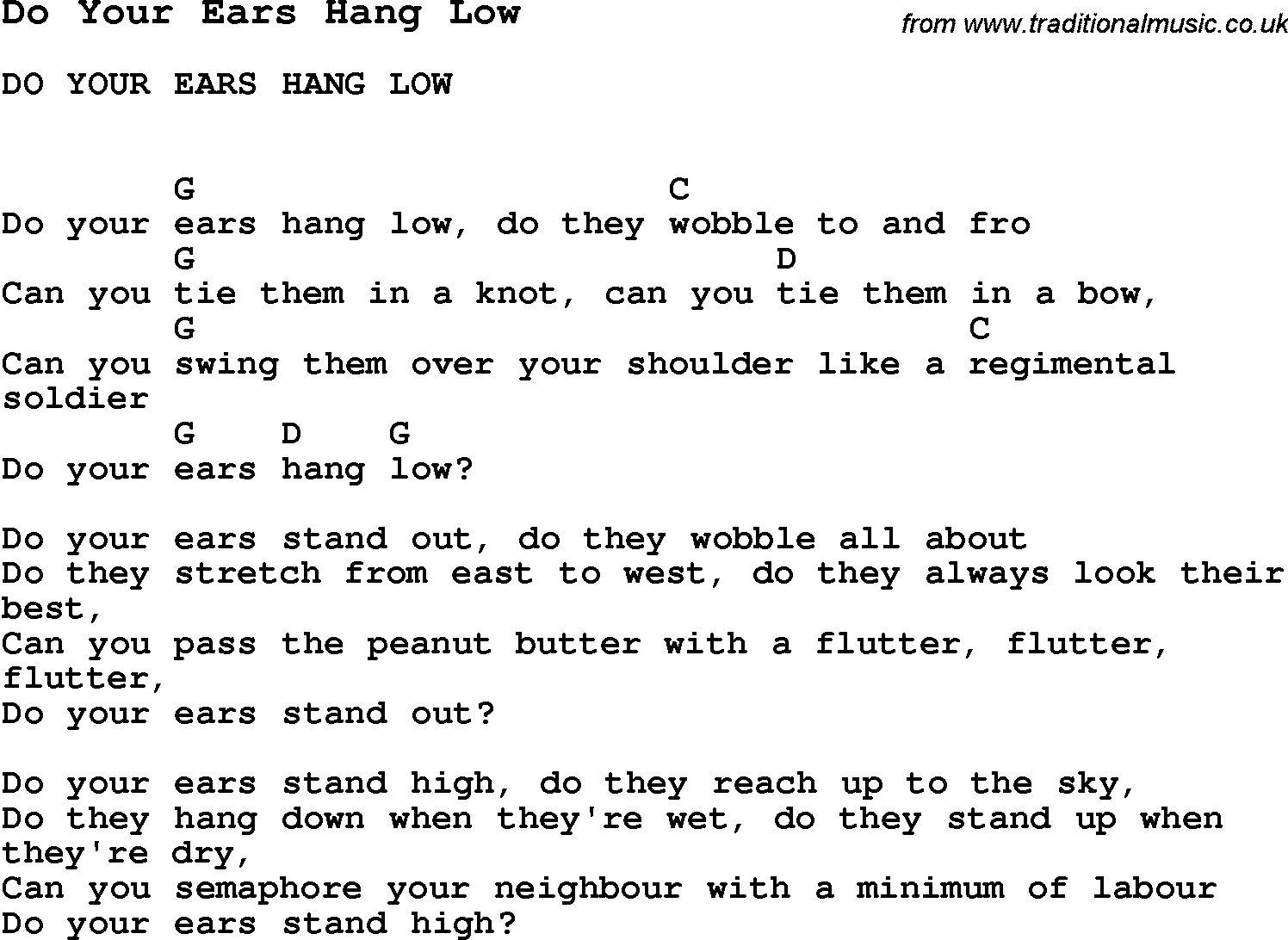 Do Your Ears Hang Low

from www.traditionalmusic.co.uk

DO YOUR EARS HANG LOW

G C
Do your ears hang low, do they wobble to and fro
G D
Can you tie them in a knot, can you tie them in a bow,
G C
Can you swing them over your shoulder like a regimental soldier
G D G
Do your ears hang low?

Do your ears stand out, do they wobble all about
Do they stretch from east to west, do they always look their best,
Can you pass the peanut butter with a flutter, flutter, flutter,
Do your ears stand out?

Do your ears stand high, do they reach up to the sky,
Do they hang down when they're wet, do they stand up when they're dry,
Can you semaphore your neighbour with a minimum of labour
Do your ears stand high?